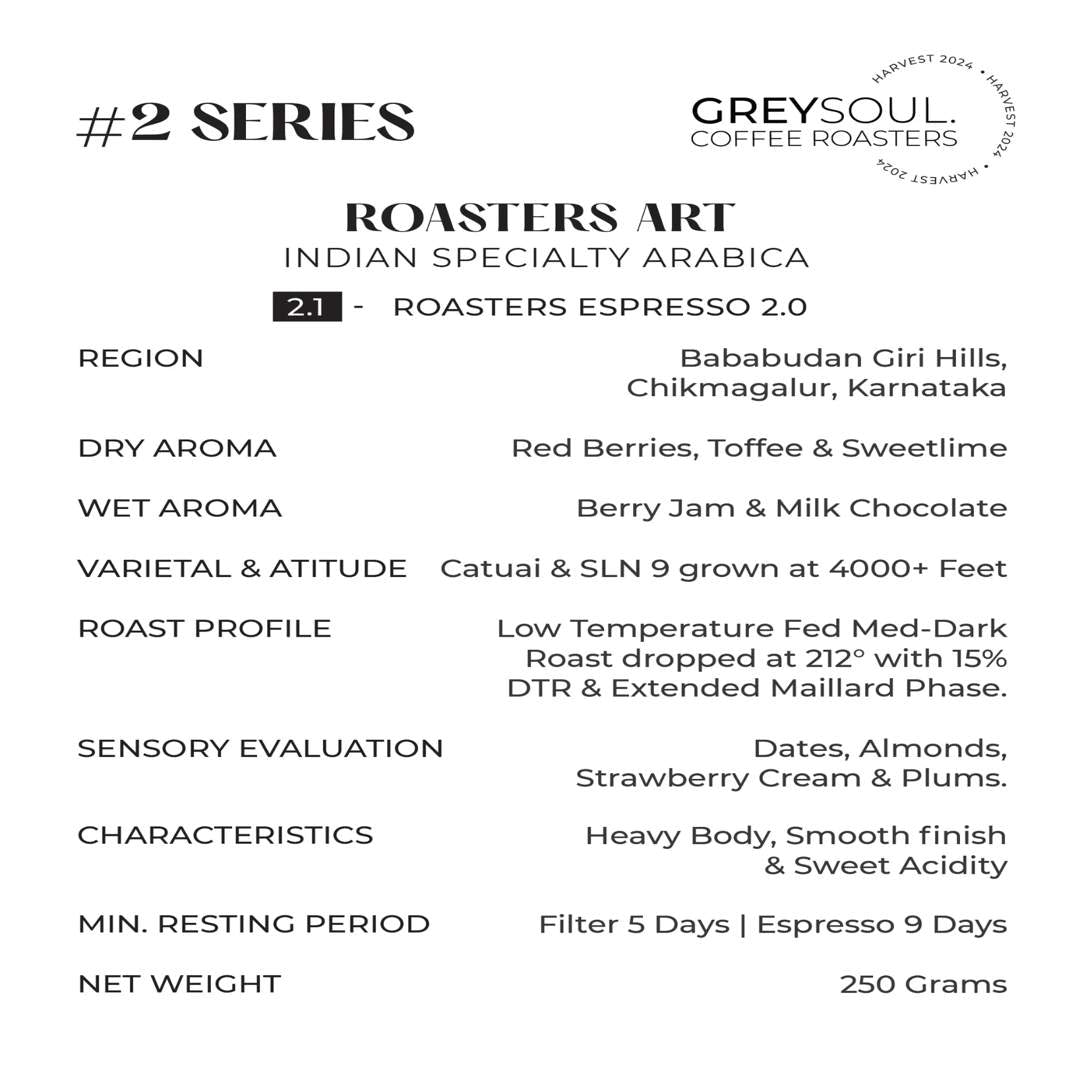 #2 SERIES

GREYSOUL.
COFFEE ROASTERS

HARVEST 2024 • HARVEST 2024 • HARVEST 2024 •

ROASTERS ART
INDIAN SPECIALTY ARABICA

2.1 - ROASTERS ESPRESSO 2.0

| | |
|---|---|
| REGION | Bababudan Giri Hills, Chikmagalur, Karnataka |
| DRY AROMA | Red Berries, Toffee & Sweetlime |
| WET AROMA | Berry Jam & Milk Chocolate |
| VARIETAL & ATITUDE | Catuai & SLN 9 grown at 4000+ Feet |
| ROAST PROFILE | Low Temperature Fed Med-Dark Roast dropped at 212° with 15% DTR & Extended Maillard Phase. |
| SENSORY EVALUATION | Dates, Almonds, Strawberry Cream & Plums. |
| CHARACTERISTICS | Heavy Body, Smooth finish & Sweet Acidity |
| MIN. RESTING PERIOD | Filter 5 Days \| Espresso 9 Days |
| NET WEIGHT | 250 Grams |